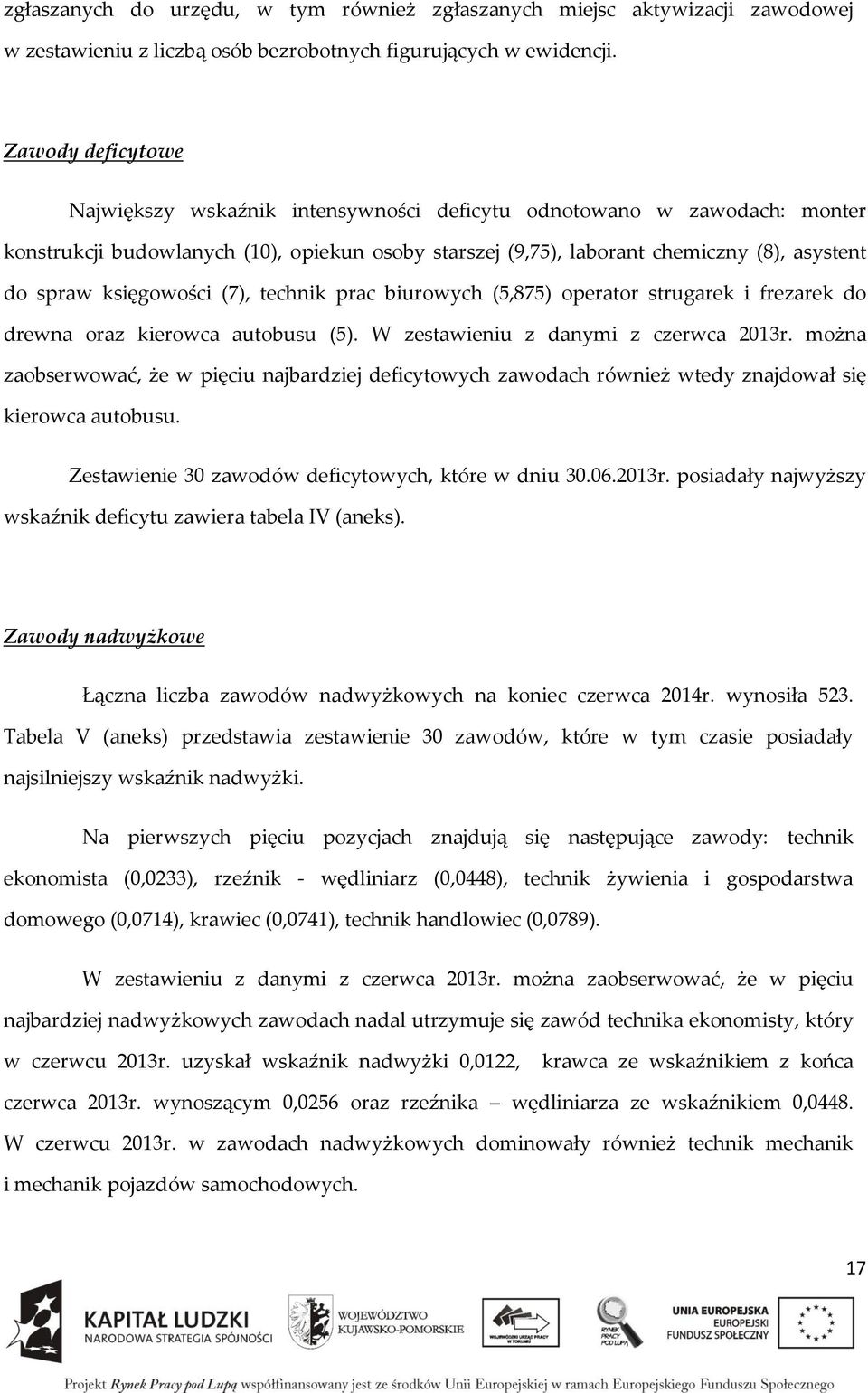 zgłaszanych do urzędu, w tym również zgłaszanych miejsc aktywizacji zawodowej w zestawieniu z liczbą osób bezrobotnych figurujących w ewidencji.

Zawody deficytowe

Największy wskaźnik intensywności deficytu odnotowano w zawodach: monter konstrukcji budowlanych (10), opiekun osoby starszej (9,75), laborant chemiczny (8), asystent do spraw księgowości (7), technik prac biurowych (5,875) operator strugarek i frezarek do drewna oraz kierowca autobusu (5). W zestawieniu z danymi z czerwca 2013r. można zaobserwować, że w pięciu najbardziej deficytowych zawodach również wtedy znajdował się kierowca autobusu.

Zestawienie 30 zawodów deficytowych, które w dniu 30.06.2013r. posiadały najwyższy wskaźnik deficytu zawiera tabela IV (aneks).

Zawody nadwyżkowe

Łączna liczba zawodów nadwyżkowych na koniec czerwca 2014r. wynosiła 523. Tabela V (aneks) przedstawia zestawienie 30 zawodów, które w tym czasie posiadały najsilniejszy wskaźnik nadwyżki.

Na pierwszych pięciu pozycjach znajdują się następujące zawody: technik ekonomista (0,0233), rzeźnik - wędliniarz (0,0448), technik żywienia i gospodarstwa domowego (0,0714), krawiec (0,0741), technik handlowiec (0,0789).

W zestawieniu z danymi z czerwca 2013r. można zaobserwować, że w pięciu najbardziej nadwyżkowych zawodach nadal utrzymuje się zawód technika ekonomisty, który w czerwcu 2013r. uzyskał wskaźnik nadwyżki 0,0122, krawca ze wskaźnikiem z końca czerwca 2013r. wynoszącym 0,0256 oraz rzeźnika – wędliniarza ze wskaźnikiem 0,0448. W czerwcu 2013r. w zawodach nadwyżkowych dominowały również technik mechanik i mechanik pojazdów samochodowych.

17

KAPITAŁ LUDZKI
NARODOWA STRATEGIA SPÓJNOŚCI

WOJEWÓDZTWO KUJAWSKO-POMORSKIE

WOJEWÓDZKI URZĄD PRACY W TORUNIU

RYNEK PRACY POD LUPĄ

UNIA EUROPEJSKA
EUROPEJSKI FUNDUSZ SPOŁECZNY

Projekt Rynek Pracy pod Lupą współfinansowany jest ze środków Unii Europejskiej w ramach Europejskiego Funduszu Społecznego